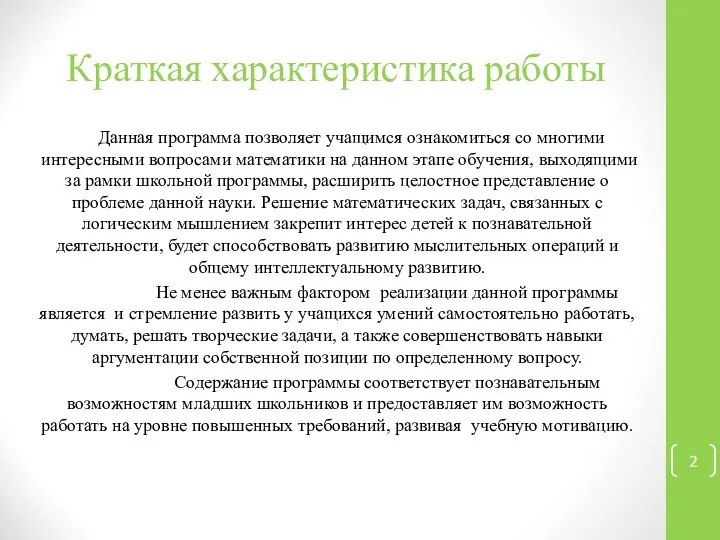 Краткая характеристика работы

Данная программа позволяет учащимся ознакомиться со многими интересными вопросами математики на данном этапе обучения, выходящими за рамки школьной программы, расширить целостное представление о проблеме данной науки. Решение математических задач, связанных с логическим мышлением закрепит интерес детей к познавательной деятельности, будет способствовать развитию мыслительных операций и общему интеллектуальному развитию.

Не менее важным фактором реализации данной программы является и стремление развить у учащихся умений самостоятельно работать, думать, решать творческие задачи, а также совершенствовать навыки аргументации собственной позиции по определенному вопросу.

Содержание программы соответствует познавательным возможностям младших школьников и предоставляет им возможность работать на уровне повышенных требований, развивая учебную мотивацию.

2